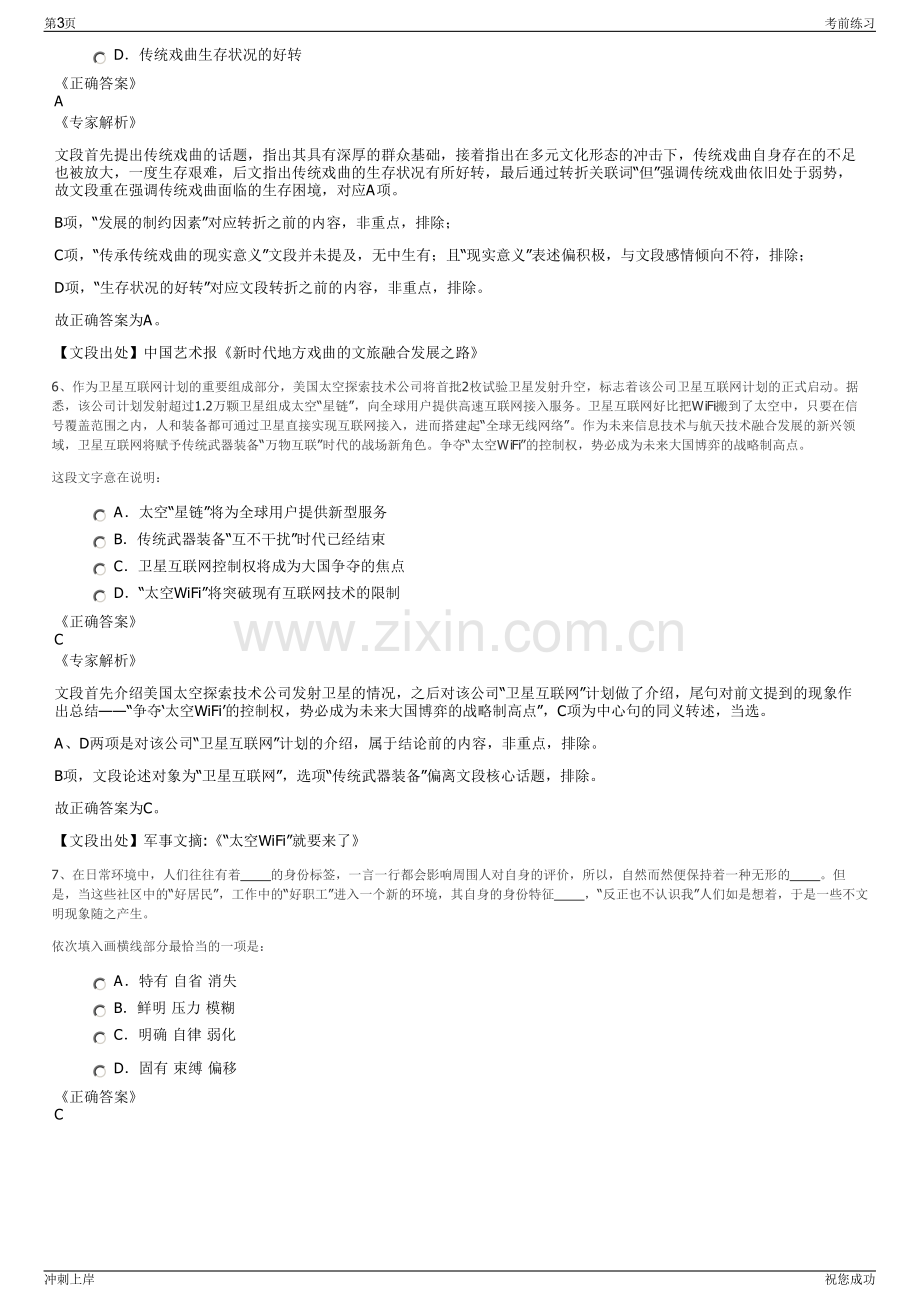 第3页 考前练习

D．传统戏曲生存状况的好转

《正确答案》
A
《专家解析》

文段首先提出传统戏曲的话题，指出其具有深厚的群众基础，接着指出在多元文化形态的冲击下，传统戏曲自身存在的不足也被放大，一度生存艰难，后文指出传统戏曲的生存状况有所好转，最后通过转折关联词“但”强调传统戏曲依旧处于弱势，故文段重在强调传统戏曲面临的生存困境，对应A项。

B项，“发展的制约因素”对应转折之前的内容，非重点，排除；

C项，“传承传统戏曲的现实意义”文段并未提及，无中生有；且“现实意义”表述偏积极，与文段感情倾向不符，排除；

D项，“生存状况的好转”对应文段转折之前的内容，非重点，排除。

故正确答案为A。

【文段出处】中国艺术报《新时代地方戏曲的文旅融合发展之路》

6、作为卫星互联网计划的重要组成部分，美国太空探索技术公司将首批2枚试验卫星发射升空，标志着该公司卫星互联网计划的正式启动。据悉，该公司计划发射超过1.2万颗卫星组成太空“星链”，向全球用户提供高速互联网接入服务。卫星互联网好比把WiFi搬到了太空中，只要在信号覆盖范围之内，人和装备都可通过卫星直接实现互联网接入，进而搭建起“全球无线网络”。作为未来信息技术与航天技术融合发展的新兴领域，卫星互联网将赋予传统武器装备“万物互联”时代的战场新角色。争夺“太空WiFi”的控制权，势必成为未来大国博弈的战略制高点。

这段文字意在说明：

A．太空“星链”将为全球用户提供新型服务
B．传统武器装备“互不干扰”时代已经结束
C．卫星互联网控制权将成为大国争夺的焦点
D．“太空WiFi”将突破现有互联网技术的限制

《正确答案》
C
《专家解析》

文段首先介绍美国太空探索技术公司发射卫星的情况，之后对该公司“卫星互联网”计划做了介绍，尾句对前文提到的现象作出总结——“争夺‘太空WiFi’的控制权，势必成为未来大国博弈的战略制高点”，C项为中心句的同义转述，当选。

A、D两项是对该公司“卫星互联网”计划的介绍，属于结论前的内容，非重点，排除。

B项，文段论述对象为“卫星互联网”，选项“传统武器装备”偏离文段核心话题，排除。

故正确答案为C。

【文段出处】军事文摘:《“太空WiFi”就要来了》

7、在日常环境中，人们往往有着____的身份标签，一言一行都会影响周围人对自身的评价，所以，自然而然便保持着一种无形的____。但是，当这些社区中的“好居民”，工作中的“好职工”进入一个新的环境，其自身的身份特征____，“反正也不认识我”人们如是想着，于是一些不文明现象随之产生。

依次填入画横线部分最恰当的一项是：

A．特有 自省 消失
B．鲜明 压力 模糊
C．明确 自律 弱化
D．固有 束缚 偏移

《正确答案》
C

冲刺上岸 祝您成功

www.zixin.com.cn